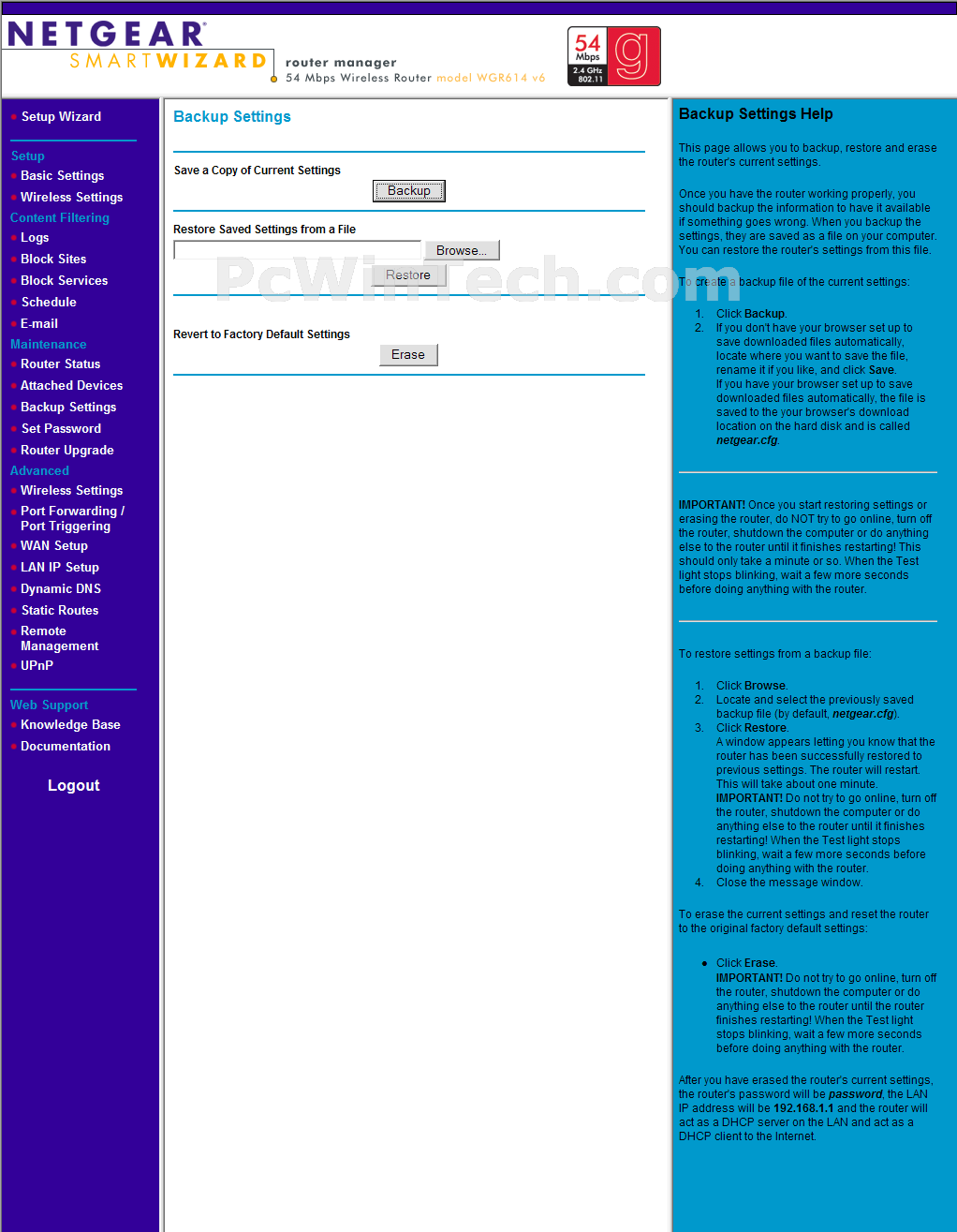 NETGEAR
SMARTWIZARD
router manager
54 Mbps Wireless Router model WGR614 v6

54 Mbps 2.4 GHz 802.11 g

Setup Wizard

Setup
Basic Settings
Wireless Settings
Content Filtering
Logs
Block Sites
Block Services
Schedule
E-mail
Maintenance
Router Status
Attached Devices
Backup Settings
Set Password
Router Upgrade
Advanced
Wireless Settings
Port Forwarding / Port Triggering
WAN Setup
LAN IP Setup
Dynamic DNS
Static Routes
Remote Management
UPnP

Web Support
Knowledge Base
Documentation

Logout

Backup Settings

Save a Copy of Current Settings

Backup

Restore Saved Settings from a File

Browse...

Restore

Revert to Factory Default Settings

Erase

PcWinTech.com

Backup Settings Help

This page allows you to backup, restore and erase the router's current settings.

Once you have the router working properly, you should backup the information to have it available if something goes wrong. When you backup the settings, they are saved as a file on your computer. You can restore the router's settings from this file.

To create a backup file of the current settings:

1. Click Backup.
2. If you don't have your browser set up to save downloaded files automatically, locate where you want to save the file, rename it if you like, and click Save.
If you have your browser set up to save downloaded files automatically, the file is saved to the your browser's download location on the hard disk and is called netgear.cfg.

IMPORTANT! Once you start restoring settings or erasing the router, do NOT try to go online, turn off the router, shutdown the computer or do anything else to the router until it finishes restarting! This should only take a minute or so. When the Test light stops blinking, wait a few more seconds before doing anything with the router.

To restore settings from a backup file:

1. Click Browse.
2. Locate and select the previously saved backup file (by default, netgear.cfg).
3. Click Restore.
A window appears letting you know that the router has been successfully restored to previous settings. The router will restart. This will take about one minute.
IMPORTANT! Do not try to go online, turn off the router, shutdown the computer or do anything else to the router until it finishes restarting! When the Test light stops blinking, wait a few more seconds before doing anything with the router.
4. Close the message window.

To erase the current settings and reset the router to the original factory default settings:

• Click Erase.
IMPORTANT! Do not try to go online, turn off the router, shutdown the computer or do anything else to the router until the router finishes restarting! When the Test light stops blinking, wait a few more seconds before doing anything with the router.

After you have erased the router's current settings, the router's password will be password, the LAN IP address will be 192.168.1.1 and the router will act as a DHCP server on the LAN and act as a DHCP client to the Internet.